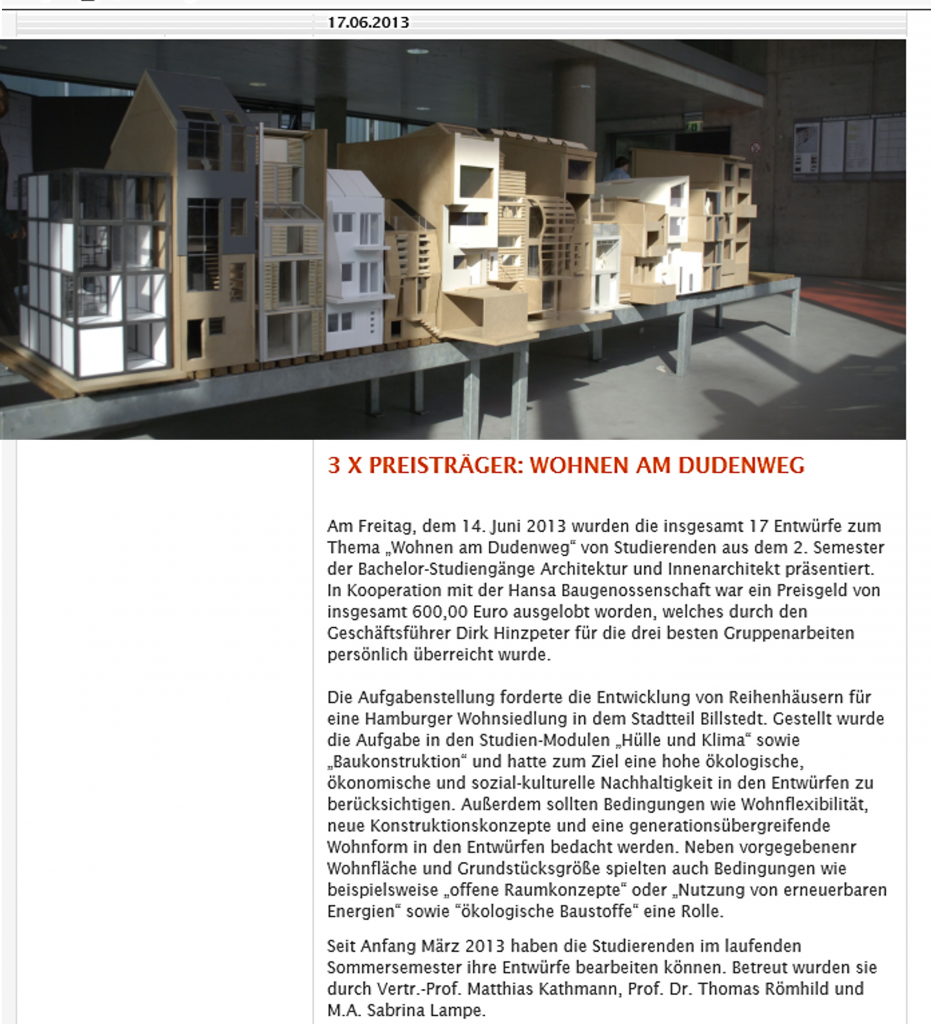 17.06.2013

3 X PREISTRÄGER: WOHNEN AM DUDENWEG

Am Freitag, dem 14. Juni 2013 wurden die insgesamt 17 Entwürfe zum Thema „Wohnen am Dudenweg“ von Studierenden aus dem 2. Semester der Bachelor-Studiengänge Architektur und Innenarchitekt präsentiert. In Kooperation mit der Hansa Baugenossenschaft war ein Preisgeld von insgesamt 600,00 Euro ausgelobt worden, welches durch den Geschäftsführer Dirk Hinzpeter für die drei besten Gruppenarbeiten persönlich überreicht wurde.

Die Aufgabenstellung forderte die Entwicklung von Reihenhäusern für eine Hamburger Wohnsiedlung in dem Stadtteil Billstedt. Gestellt wurde die Aufgabe in den Studien-Modulen „Hülle und Klima“ sowie „Baukonstruktion“ und hatte zum Ziel eine hohe ökologische, ökonomische und sozial-kulturelle Nachhaltigkeit in den Entwürfen zu berücksichtigen. Außerdem sollten Bedingungen wie Wohnflexibilität, neue Konstruktionskonzepte und eine generationsübergreifende Wohnform in den Entwürfen bedacht werden. Neben vorgegebenenr Wohnfläche und Grundstücksgröße spielten auch Bedingungen wie beispielsweise „offene Raumkonzepte“ oder „Nutzung von erneuerbaren Energien“ sowie “ökologische Baustoffe“ eine Rolle.

Seit Anfang März 2013 haben die Studierenden im laufenden Sommersemester ihre Entwürfe bearbeiten können. Betreut wurden sie durch Vertr.-Prof. Matthias Kathmann, Prof. Dr. Thomas Römhild und M.A. Sabrina Lampe.